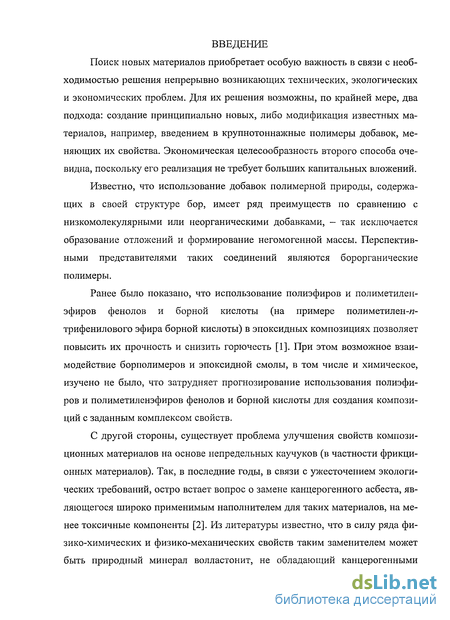 ВВЕДЕНИЕ

Поиск новых материалов приобретает особую важность в связи с необходимостью решения непрерывно возникающих технических, экологических и экономических проблем. Для их решения возможны, по крайней мере, два подхода: создание принципиально новых, либо модификация известных материалов, например, введением в крупнотоннажные полимеры добавок, меняющих их свойства. Экономическая целесообразность второго способа очевидна, поскольку его реализация не требует больших капитальных вложений.

Известно, что использование добавок полимерной природы, содержащих в своей структуре бор, имеет ряд преимуществ по сравнению с низкомолекулярными или неорганическими добавками, – так исключается образование отложений и формирование негомогенной массы. Перспективными представителями таких соединений являются борорганические полимеры.

Ранее было показано, что использование полиэфиров и полиметиленэфиров фенолов и борной кислоты (на примере полиметилен-п-трифенилового эфира борной кислоты) в эпоксидных композициях позволяет повысить их прочность и снизить горючесть [1]. При этом возможное взаимодействие борполимеров и эпоксидной смолы, в том числе и химическое, изучено не было, что затрудняет прогнозирование использования полиэфиров и полиметиленэфиров фенолов и борной кислоты для создания композиций с заданным комплексом свойств.

С другой стороны, существует проблема улучшения свойств композиционных материалов на основе непредельных каучуков (в частности фрикционных материалов). Так, в последние годы, в связи с ужесточением экологических требований, остро встает вопрос о замене канцерогенного асбеста, являющегося широко применимым наполнителем для таких материалов, на менее токсичные компоненты [2]. Из литературы известно, что в силу ряда физико-химических и физико-механических свойств таким заменителем может быть природный минерал волластонит, не обладающий канцерогенными

dsLib.net
библиотека диссертаций